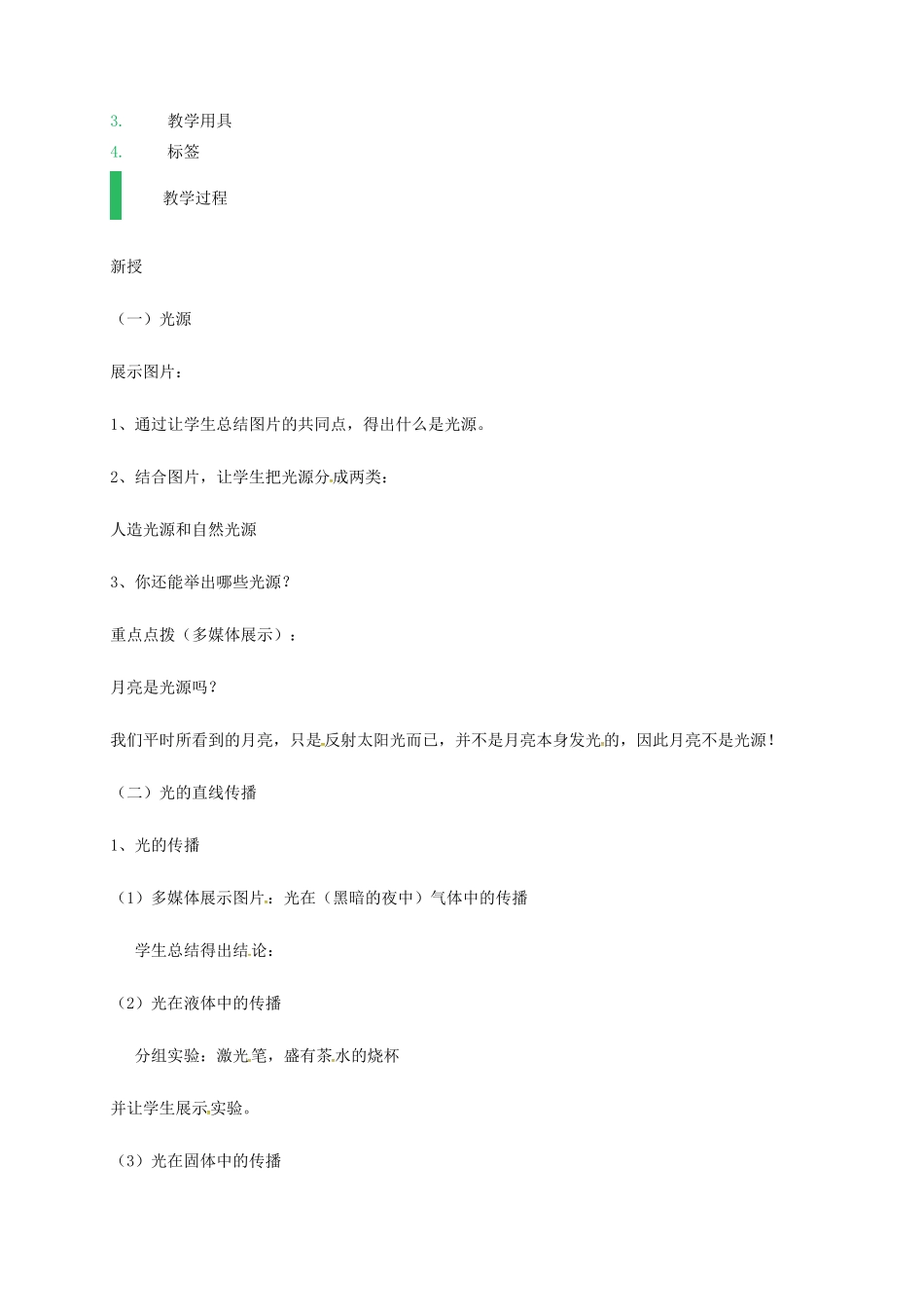 3. 教学用具
4. 标签

教学过程

新授

（一）光源

展示图片：

1、通过让学生总结图片的共同点，得出什么是光源。

2、结合图片，让学生把光源分成两类：

人造光源和自然光源

3、你还能举出哪些光源？

重点点拨（多媒体展示）：

月亮是光源吗？

我们平时所看到的月亮，只是反射太阳光而已，并不是月亮本身发光的，因此月亮不是光源！

（二）光的直线传播

1、光的传播

（1）多媒体展示图片：光在（黑暗的夜中）气体中的传播

学生总结得出结论：

（2）光在液体中的传播

分组实验：激光笔，盛有茶水的烧杯

并让学生展示实验。

（3）光在固体中的传播